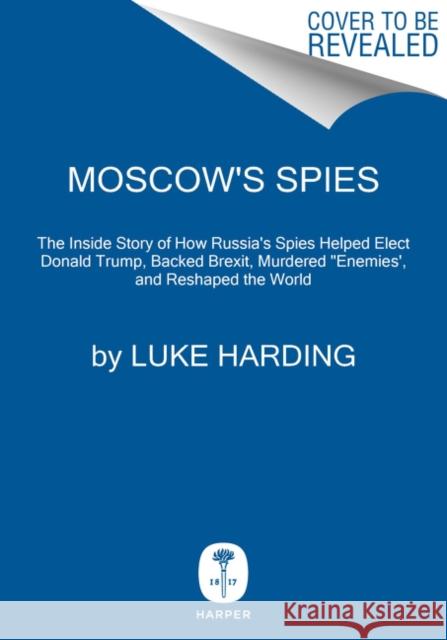 COVER TO BE REVEALED

MOSCOW'S SPIES

The Inside Story of How Russia's Spies Helped Elect Donald Trump, Backed Brexit, Murdered "Enemies', and Reshaped the World

by LUKE HARDING

18 17

HARPER